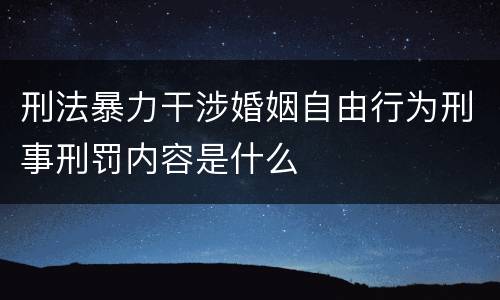 刑法暴力干涉婚姻自由行为刑事刑罚内容是什么